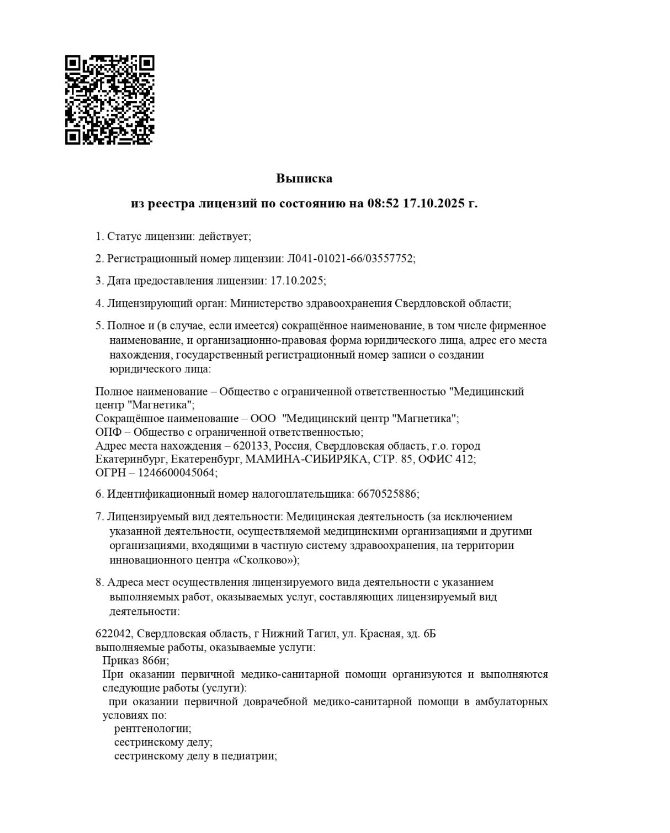 Выписка
из реестра лицензий по состоянию на 08:52 17.10.2025 г.

1. Статус лицензии: действует;

2. Регистрационный номер лицензии: Л041-01021-66/03557752;

3. Дата предоставления лицензии: 17.10.2025;

4. Лицензирующий орган: Министерство здравоохранения Свердловской области;

5. Полное и (в случае, если имеется) сокращённое наименование, в том числе фирменное наименование, и организационно-правовая форма юридического лица, адрес его места нахождения, государственный регистрационный номер записи о создании юридического лица:

Полное наименование – Общество с ограниченной ответственностью "Медицинский центр "Магнетика";
Сокращённое наименование – ООО "Медицинский центр "Магнетика";
ОПФ – Общество с ограниченной ответственностью;
Адрес места нахождения – 620133, Россия, Свердловская область, г.о. город Екатеринбург, Екатеринбург, МАМИНА-СИБИРЯКА, СТР. 85, ОФИС 412;
ОГРН – 1246600045064;

6. Идентификационный номер налогоплательщика: 6670525886;

7. Лицензируемый вид деятельности: Медицинская деятельность (за исключением указанной деятельности, осуществляемой медицинскими организациями и другими организациями, входящими в частную систему здравоохранения, на территории инновационного центра «Сколково»);

8. Адреса мест осуществления лицензируемого вида деятельности с указанием выполняемых работ, оказываемых услуг, составляющих лицензируемый вид деятельности:

622042, Свердловская область, г Нижний Тагил, ул. Красная, зд. 6Б
выполняемые работы, оказываемые услуги:
Приказ 866н;
При оказании первичной медико-санитарной помощи организуются и выполняются следующие работы (услуги):
при оказании первичной доврачебной медико-санитарной помощи в амбулаторных условиях по:
рентгенологии;
сестринскому делу;
сестринскому делу в педиатрии;